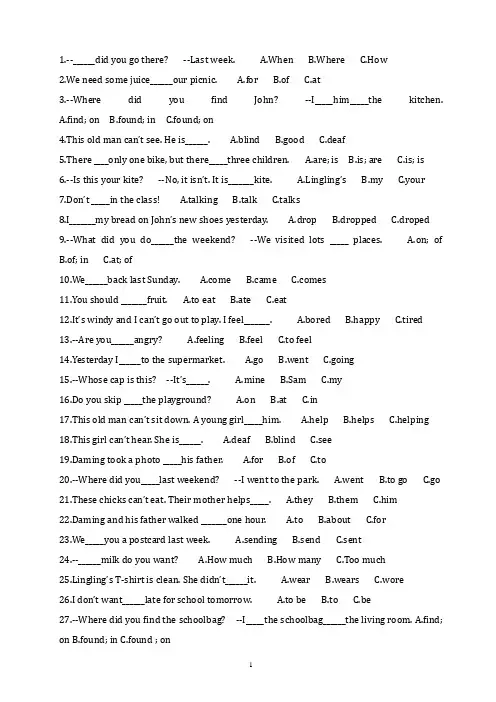 1.--____did you go there? --Last week. A.When B.Where C.How

2.We need some juice____our picnic. A.for B.of C.at

3.--Where did you find John? --I____him____the kitchen. A.find; on B.found; in C.found; on

4.This old man can't see. He is____. A.blind B.good C.deaf

5.There ____only one bike, but there____three children. A.are; is B.is; are C.is; is

6.--Is this your kite? --No, it isn't. It is____kite. A.Lingling's B.my C.your

7.Don't____in the class! A.talking B.talk C.talks

8.I____my bread on John's new shoes yesterday. A.drop B.dropped C.droped

9.--What did you do____the weekend? --We visited lots ____ places. A.on; of B.of; in C.at; of

10.We____back last Sunday. A.come B.came C.comes

11.You should ____fruit. A.to eat B.ate C.eat

12.It's windy and I can't go out to play. I feel____. A.bored B.happy C.tired

13.--Are you____angry? A.feeling B.feel C.to feel

14.Yesterday I____to the supermarket. A.go B.went C.going

15.--Whose cap is this? --It's____. A.mine B.Sam C.my

16.Do you skip ____the playground? A.on B.at C.in

17.This old man can't sit down. A young girl____him. A.help B.helps C.helping

18.This girl can't hear. She is____. A.deaf B.blind C.see

19.Daming took a photo ____his father. A.for B.of C.to

20.--Where did you____last weekend? --I went to the park. A.went B.to go C.go

21.These chicks can't eat. Their mother helps____. A.they B.them C.him

22.Daming and his father walked ____one hour. A.to B.about C.for

23.We____you a postcard last week. A.sending B.send C.sent

24.--____milk do you want? A.How much B.How many C.Too much

25.Lingling's T-shirt is clean. She didn't____it. A.wear B.wears C.wore

26.I don't want____late for school tomorrow. A.to be B.to C.be

27.--Where did you find the schoolbag? --I____the schoolbag____the living room. A.find; on B.found; in C.found ; on

1